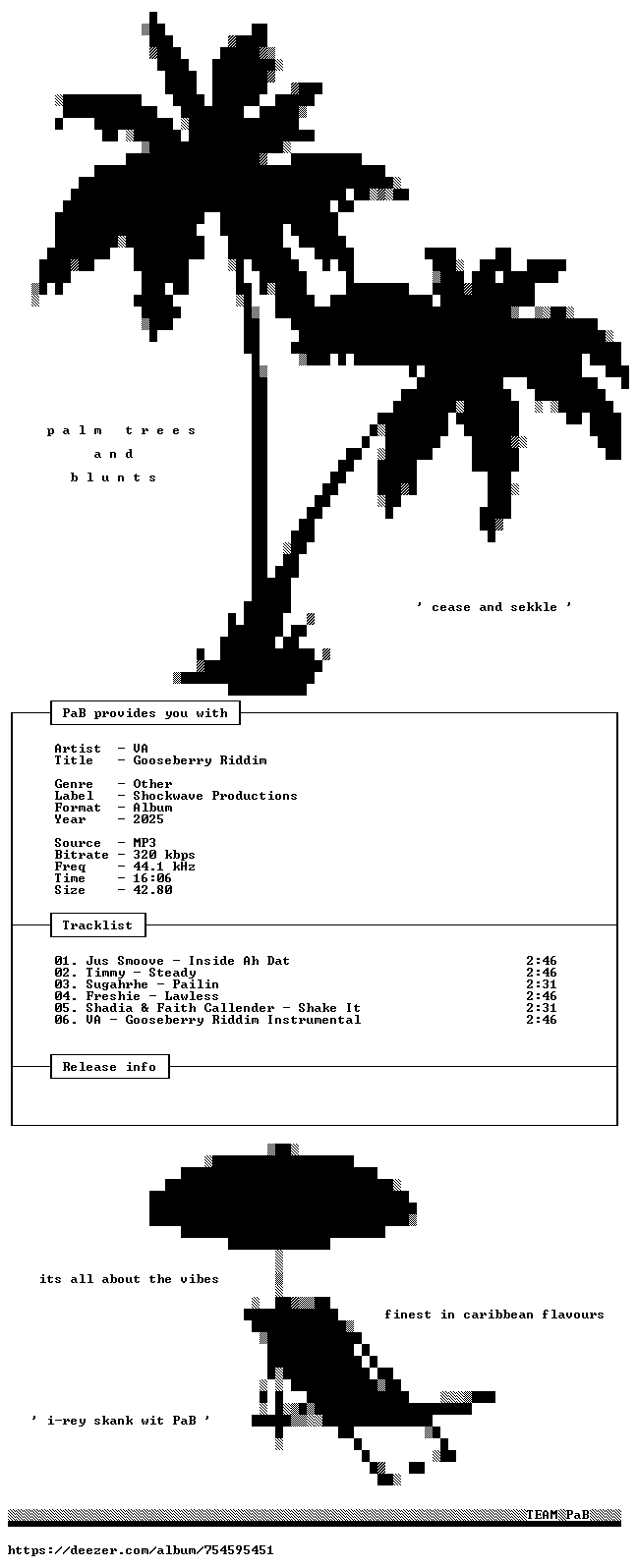 p a l m   t r e e s
a n d
b l u n t s

' cease and sekkle '

PaB provides you with

Artist  - VA
Title   - Gooseberry Riddim

Genre   - Other
Label   - Shockwave Productions
Format  - Album
Year    - 2025

Source  - MP3
Bitrate - 320 kbps
Freq    - 44.1 kHz
Time    - 16:06
Size    - 42.80

Tracklist

01. Jus Smoove - Inside Ah Dat 2:46
02. Timmy - Steady 2:46
03. Sugahrhe - Pailin 2:31
04. Freshie - Lawless 2:46
05. Shadia & Faith Callender - Shake It 2:31
06. VA - Gooseberry Riddim Instrumental 2:46

Release info

its all about the vibes

finest in caribbean flavours

' i-rey skank wit PaB '

TEAM PaB

https://deezer.com/album/754595451